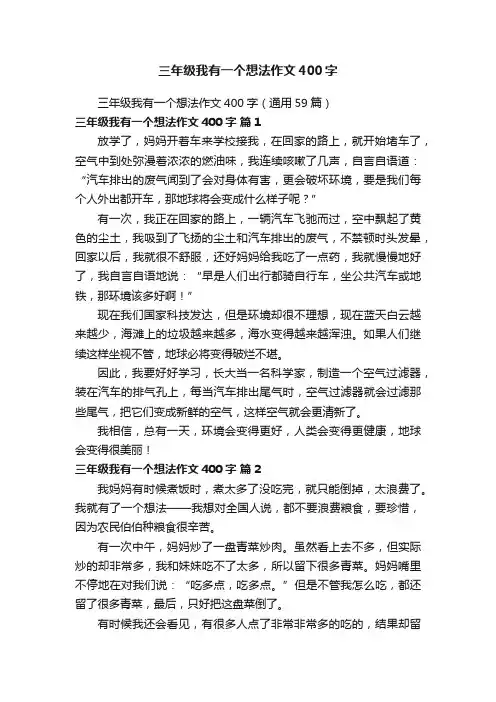 三年级我有一个想法作文400字

三年级我有一个想法作文400字（通用59篇）

三年级我有一个想法作文400字 篇1

放学了，妈妈开着车来学校接我，在回家的路上，就开始堵车了，空气中到处弥漫着浓浓的燃油味，我连续咳嗽了几声，自言自语道：“汽车排出的废气闻到了会对身体有害，更会破坏环境，要是我们每个人外出都开车，那地球将会变成什么样子呢？”

有一次，我正在回家的路上，一辆汽车飞驰而过，空中飘起了黄色的尘土，我吸到了飞扬的尘土和汽车排出的废气，不禁顿时头发晕，回家以后，我就很不舒服，还好妈妈给我吃了一点药，我就慢慢地好了，我自言自语地说：“早是人们出行都骑自行车，坐公共汽车或地铁，那环境该多好啊！”

现在我们国家科技发达，但是环境却很不理想，现在蓝天白云越来越少，海滩上的垃圾越来越多，海水变得越来越浑浊。如果人们继续这样坐视不管，地球必将变得破烂不堪。

因此，我要好好学习，长大当一名科学家，制造一个空气过滤器，装在汽车的排气孔上，每当汽车排出尾气时，空气过滤器就会过滤那些尾气，把它们变成新鲜的空气，这样空气就会更清新了。

我相信，总有一天，环境会变得更好，人类会变得更健康，地球会变得很美丽！

三年级我有一个想法作文400字 篇2

我妈妈有时候煮饭时，煮太多了没吃完，就只能倒掉，太浪费了。我就有了一个想法——我想对全国人说，都不要浪费粮食，要珍惜，因为农民伯伯种粮食很辛苦。

有一次中午，妈妈炒了一盘青菜炒肉。虽然看上去不多，但实际炒的却非常多，我和妹妹吃不了太多，所以留下很多青菜。妈妈嘴里不停地在对我们说：“吃多点，吃多点。”但是不管我怎么吃，都还留了很多青菜，最后，只好把这盘菜倒了。

有时候我还会看见，有很多人点了非常非常多的吃的，结果却留